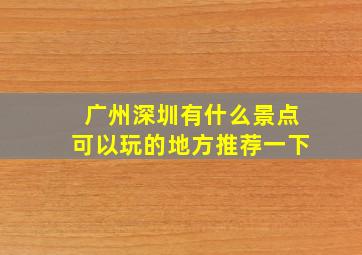 广州深圳有什么景点
可以玩的地方推荐一下